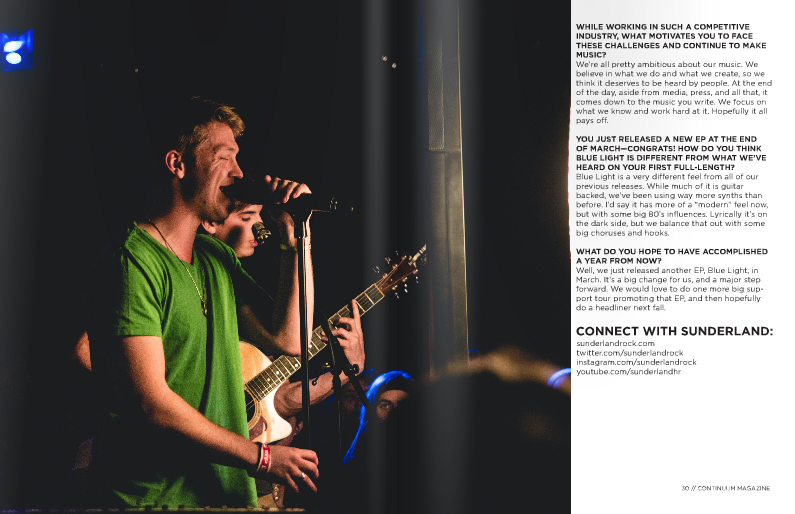 WHILE WORKING IN SUCH A COMPETITIVE INDUSTRY, WHAT MOTIVATES YOU TO FACE THESE CHALLENGES AND CONTINUE TO MAKE MUSIC?
We're all pretty ambitious about our music. We believe in what we do and what we create, so we think it deserves to be heard by people. At the end of the day, aside from media, press, and all that, it comes down to the music you write. We focus on what we know and work hard at it. Hopefully it all pays off.

YOU JUST RELEASED A NEW EP AT THE END OF MARCH—CONGRATS! HOW DO YOU THINK BLUE LIGHT IS DIFFERENT FROM WHAT WE'VE HEARD ON YOUR FIRST FULL-LENGTH?
Blue Light is a very different feel from all of our previous releases. While much of it is guitar backed, we've been using way more synths than before. I'd say it has more of a "modern" feel now, but with some big 80's influences. Lyrically it's on the dark side, but we balance that out with some big choruses and hooks.

WHAT DO YOU HOPE TO HAVE ACCOMPLISHED A YEAR FROM NOW?
Well, we just released another EP, Blue Light, in March. It's a big change for us, and a major step forward. We would love to do one more big support tour promoting that EP, and then hopefully do a headliner next fall.

CONNECT WITH SUNDERLAND:
sunderlandrock.com
twitter.com/sunderlandrock
instagram.com/sunderlandrock
youtube.com/sunderlandhr

30 // CONTINUUM MAGAZINE